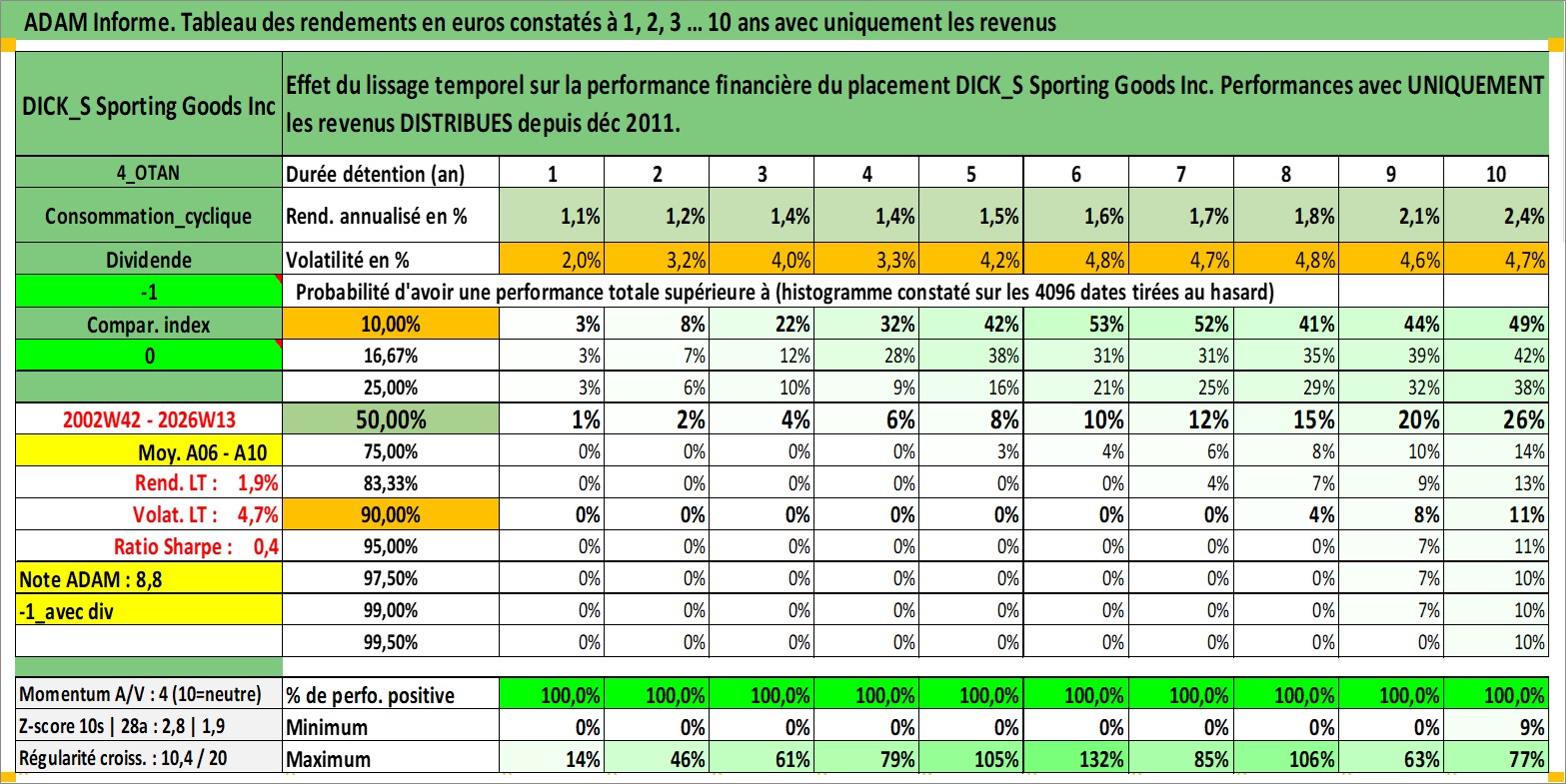 ADAM Informe. Tableau des rendements en euros constatés à 1, 2, 3 … 10 ans avec uniquement les revenus

| DICK_S Sporting Goods Inc | Effet du lissage temporel sur la performance financière du placement DICK_S Sporting Goods Inc. Performances avec UNIQUEMENT les revenus DISTRIBUES depuis déc 2011. | | | | | | | | | | |
|---|---|---|---|---|---|---|---|---|---|---|---|
| 4_OTAN | Durée détention (an) | 1 | 2 | 3 | 4 | 5 | 6 | 7 | 8 | 9 | 10 |
| Consommation_cyclique | Rend. annualisé en % | 1,1% | 1,2% | 1,4% | 1,4% | 1,5% | 1,6% | 1,7% | 1,8% | 2,1% | 2,4% |
| Dividende | Volatilité en % | 2,0% | 3,2% | 4,0% | 3,3% | 4,2% | 4,8% | 4,7% | 4,8% | 4,6% | 4,7% |
| -1 | Probabilité d'avoir une performance totale supérieure à (histogramme constaté sur les 4096 dates tirées au hasard) | | | | | | | | | | |
| Compar. index | 10,00% | 3% | 8% | 22% | 32% | 42% | 53% | 52% | 41% | 44% | 49% |
| 0 | 16,67% | 3% | 7% | 12% | 28% | 38% | 31% | 31% | 35% | 39% | 42% |
| | 25,00% | 3% | 6% | 10% | 9% | 16% | 21% | 25% | 29% | 32% | 38% |
| 2002W42 - 2026W13 | 50,00% | 1% | 2% | 4% | 6% | 8% | 10% | 12% | 15% | 20% | 26% |
| Moy. A06 - A10 | 75,00% | 0% | 0% | 0% | 0% | 3% | 4% | 6% | 8% | 10% | 14% |
| Rend. LT : 1,9% | 83,33% | 0% | 0% | 0% | 0% | 0% | 0% | 4% | 7% | 9% | 13% |
| Volat. LT : 4,7% | 90,00% | 0% | 0% | 0% | 0% | 0% | 0% | 0% | 4% | 8% | 11% |
| Ratio Sharpe : 0,4 | 95,00% | 0% | 0% | 0% | 0% | 0% | 0% | 0% | 0% | 7% | 11% |
| Note ADAM : 8,8 | 97,50% | 0% | 0% | 0% | 0% | 0% | 0% | 0% | 0% | 7% | 10% |
| -1_avec div | 99,00% | 0% | 0% | 0% | 0% | 0% | 0% | 0% | 0% | 7% | 10% |
| | 99,50% | 0% | 0% | 0% | 0% | 0% | 0% | 0% | 0% | 0% | 10% |
| Momentum A/V : 4 (10=neutre) | % de perfo. positive | 100,0% | 100,0% | 100,0% | 100,0% | 100,0% | 100,0% | 100,0% | 100,0% | 100,0% | 100,0% |
| Z-score 10s \| 28a : 2,8 \| 1,9 | Minimum | 0% | 0% | 0% | 0% | 0% | 0% | 0% | 0% | 0% | 9% |
| Régularité croiss. : 10,4 / 20 | Maximum | 14% | 46% | 61% | 79% | 105% | 132% | 85% | 106% | 63% | 77% |